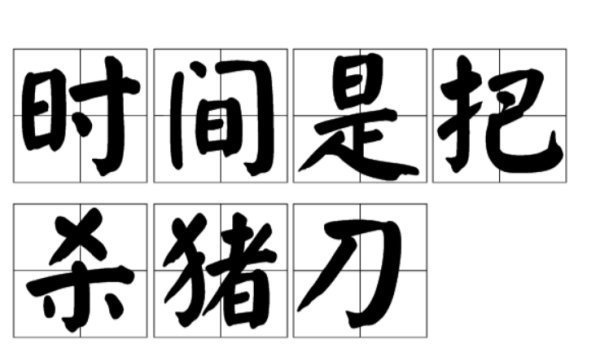 时间是把杀猪刀